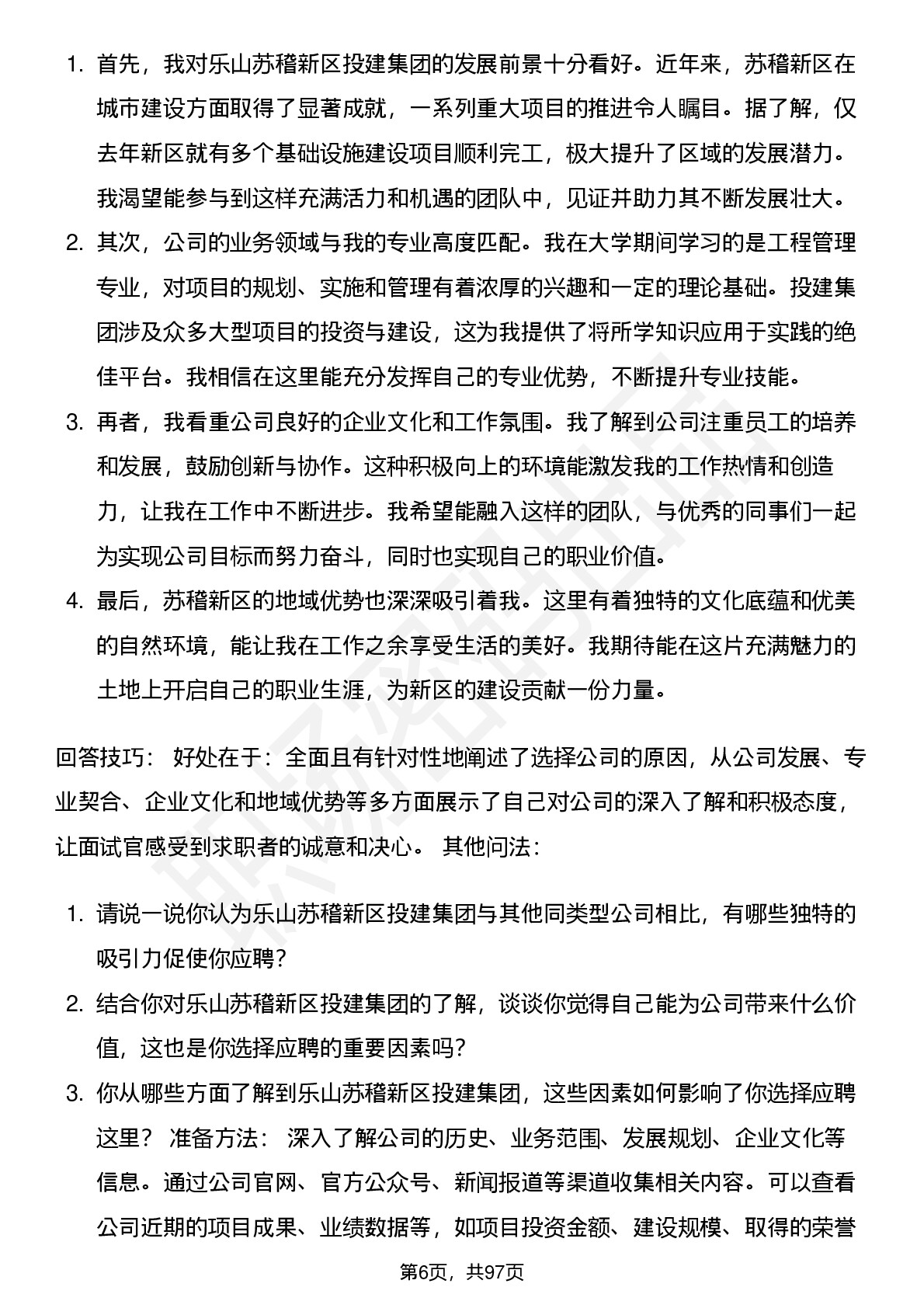 1. 首先，我对乐山苏稽新区投建集团的发展前景十分看好。近年来，苏稽新区在城市建设方面取得了显著成就，一系列重大项目的推进令人瞩目。据了解，仅去年新区就有多个基础设施建设项目顺利完工，极大提升了区域的发展潜力。我渴望能参与到这样充满活力和机遇的团队中，见证并助力其不断发展壮大。
2. 其次，公司的业务领域与我的专业高度匹配。我在大学期间学习的是工程管理专业，对项目的规划、实施和管理有着浓厚的兴趣和一定的理论基础。投建集团涉及众多大型项目的投资与建设，这为我提供了将所学知识应用于实践的绝佳平台。我相信在这里能充分发挥自己的专业优势，不断提升专业技能。
3. 再者，我看重公司良好的企业文化和工作氛围。我了解到公司注重员工的培养和发展，鼓励创新与协作。这种积极向上的环境能激发我的工作热情和创造力，让我在工作中不断进步。我希望能融入这样的团队，与优秀的同事们一起为实现公司目标而努力奋斗，同时也实现自己的职业价值。
4. 最后，苏稽新区的地域优势也深深吸引着我。这里有着独特的文化底蕴和优美的自然环境，能让我在工作之余享受生活的美好。我期待能在这片充满魅力的土地上开启自己的职业生涯，为新区的建设贡献一份力量。

回答技巧： 好处在于：全面且有针对性地阐述了选择公司的原因，从公司发展、专业契合、企业文化和地域优势等多方面展示了自己对公司的深入了解和积极态度，让面试官感受到求职者的诚意和决心。 其他问法：

1. 请说一说你认为乐山苏稽新区投建集团与其他同类型公司相比，有哪些独特的吸引力促使你应聘？
2. 结合你对乐山苏稽新区投建集团的了解，谈谈你觉得自己能为公司带来什么价值，这也是你选择应聘的重要因素吗？
3. 你从哪些方面了解到乐山苏稽新区投建集团，这些因素如何影响了你选择应聘这里？ 准备方法： 深入了解公司的历史、业务范围、发展规划、企业文化等信息。通过公司官网、官方公众号、新闻报道等渠道收集相关内容。可以查看公司近期的项目成果、业绩数据等，如项目投资金额、建设规模、取得的荣誉

第6页，共97页